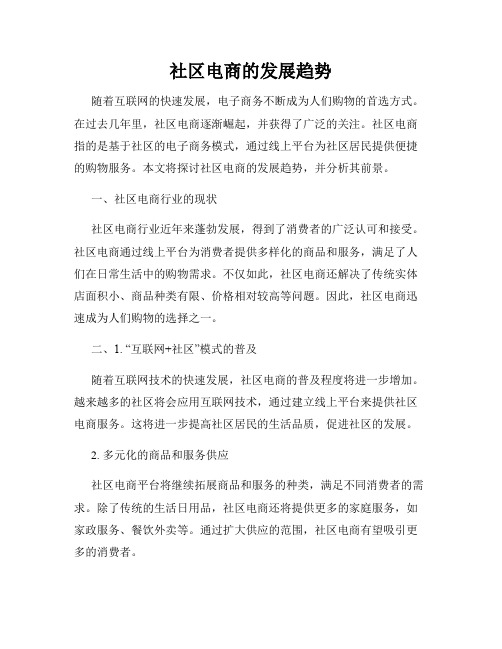 社区电商的发展趋势

随着互联网的快速发展，电子商务不断成为人们购物的首选方式。在过去几年里，社区电商逐渐崛起，并获得了广泛的关注。社区电商指的是基于社区的电子商务模式，通过线上平台为社区居民提供便捷的购物服务。本文将探讨社区电商的发展趋势，并分析其前景。

一、社区电商行业的现状

社区电商行业近年来蓬勃发展，得到了消费者的广泛认可和接受。社区电商通过线上平台为消费者提供多样化的商品和服务，满足了人们在日常生活中的购物需求。不仅如此，社区电商还解决了传统实体店面积小、商品种类有限、价格相对较高等问题。因此，社区电商迅速成为人们购物的选择之一。

二、1. “互联网+社区”模式的普及

随着互联网技术的快速发展，社区电商的普及程度将进一步增加。越来越多的社区将会应用互联网技术，通过建立线上平台来提供社区电商服务。这将进一步提高社区居民的生活品质，促进社区的发展。

2. 多元化的商品和服务供应

社区电商平台将继续拓展商品和服务的种类，满足不同消费者的需求。除了传统的生活日用品，社区电商还将提供更多的家庭服务，如家政服务、餐饮外卖等。通过扩大供应的范围，社区电商有望吸引更多的消费者。